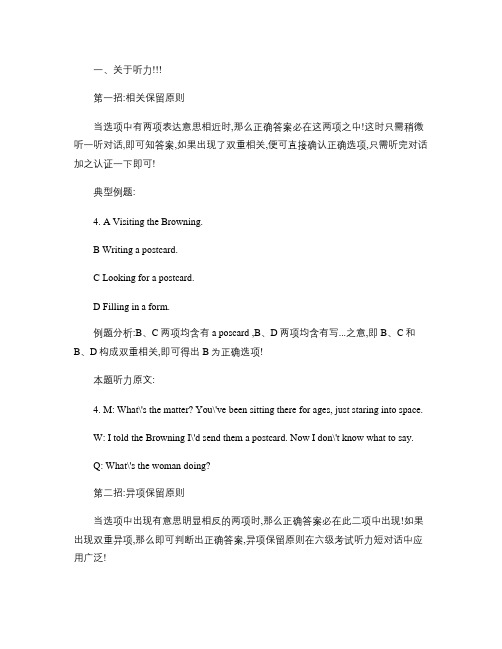 一、关于听力!!!

第一招:相关保留原则

当选项中有两项表达意思相近时,那么正确答案必在这两项之中!这时只需稍微听一听对话,即可知答案,如果出现了双重相关,便可直接确认正确选项,只需听完对话加之认证一下即可!

典型例题:

4. A Visiting the Browning.

B Writing a postcard.

C Looking for a postcard.

D Filling in a form.

例题分析:B、C 两项均含有 a poscard ,B、D 两项均含有写...之意,即 B、C 和 B、D 构成双重相关,即可得出 B 为正确选项!

本题听力原文:

4. M: What\'s the matter? You\'ve been sitting there for ages, just staring into space.

W: I told the Browning I\'d send them a postcard. Now I don\'t know what to say.

Q: What\'s the woman doing?

第二招:异项保留原则

当选项中出现有意思明显相反的两项时,那么正确答案必在此二项中出现!如果出现双重异项,那么即可判断出正确答案,异项保留原则在六级考试听力短对话中应用广泛!